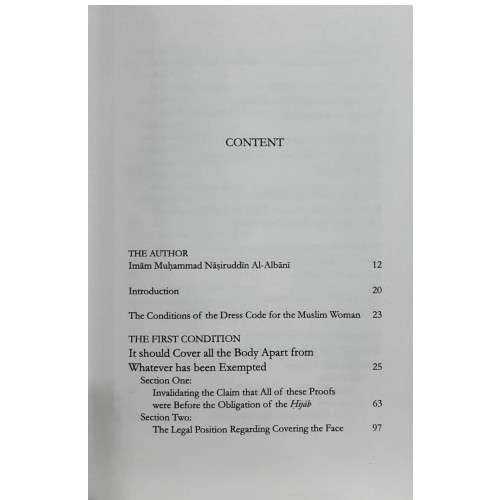 CONTENT

THE AUTHOR
Imām Muḥammad Nāṣiruddīn Al-Albānī 12

Introduction 20

The Conditions of the Dress Code for the Muslim Woman 23

THE FIRST CONDITION
It should Cover all the Body Apart from Whatever has been Exempted 25
Section One:
Invalidating the Claim that All of these Proofs were Before the Obligation of the Ḥijāb 63
Section Two:
The Legal Position Regarding Covering the Face 97